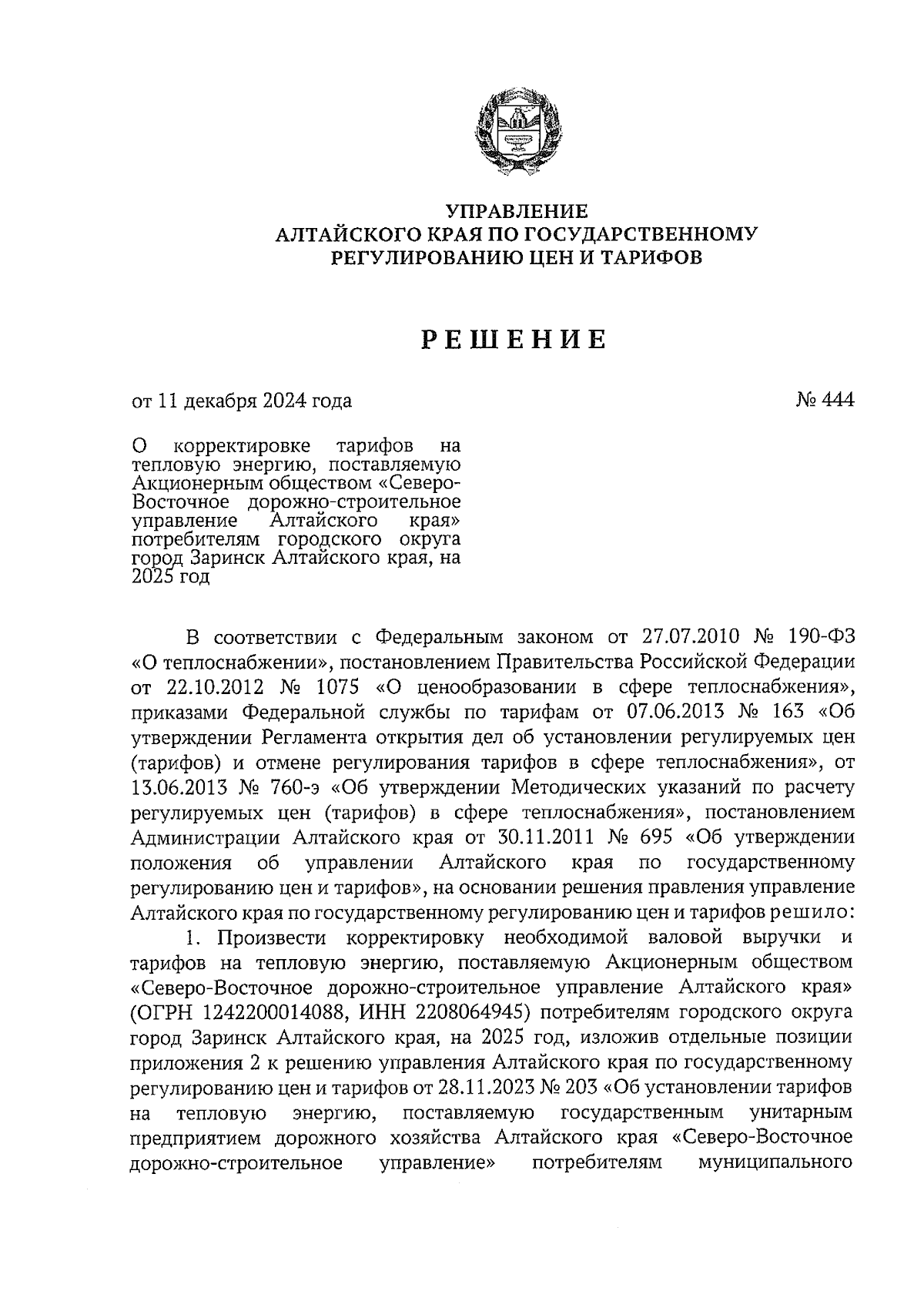 УПРАВЛЕНИЕ
АЛТАЙСКОГО КРАЯ ПО ГОСУДАРСТВЕННОМУ
РЕГУЛИРОВАНИЮ ЦЕН И ТАРИФОВ

РЕШЕНИЕ

от 11 декабря 2024 года

№ 444

О корректировке тарифов на тепловую энергию, поставляемую Акционерным обществом «Северо-Восточное дорожно-строительное управление Алтайского края» потребителям городского округа город Заринск Алтайского края, на 2025 год

В соответствии с Федеральным законом от 27.07.2010 № 190-ФЗ «О теплоснабжении», постановлением Правительства Российской Федерации от 22.10.2012 № 1075 «О ценообразовании в сфере теплоснабжения», приказами Федеральной службы по тарифам от 07.06.2013 № 163 «Об утверждении Регламента открытия дел об установлении регулируемых цен (тарифов) и отмене регулирования тарифов в сфере теплоснабжения», от 13.06.2013 № 760-э «Об утверждении Методических указаний по расчету регулируемых цен (тарифов) в сфере теплоснабжения», постановлением Администрации Алтайского края от 30.11.2011 № 695 «Об утверждении положения об управлении Алтайского края по государственному регулированию цен и тарифов», на основании решения правления управление Алтайского края по государственному регулированию цен и тарифов решило:

1. Произвести корректировку необходимой валовой выручки и тарифов на тепловую энергию, поставляемую Акционерным обществом «Северо-Восточное дорожно-строительное управление Алтайского края» (ОГРН 1242200014088, ИНН 2208064945) потребителям городского округа город Заринск Алтайского края, на 2025 год, изложив отдельные позиции приложения 2 к решению управления Алтайского края по государственному регулированию цен и тарифов от 28.11.2023 № 203 «Об установлении тарифов на тепловую энергию, поставляемую государственным унитарным предприятием дорожного хозяйства Алтайского края «Северо-Восточное дорожно-строительное управление» потребителям муниципального